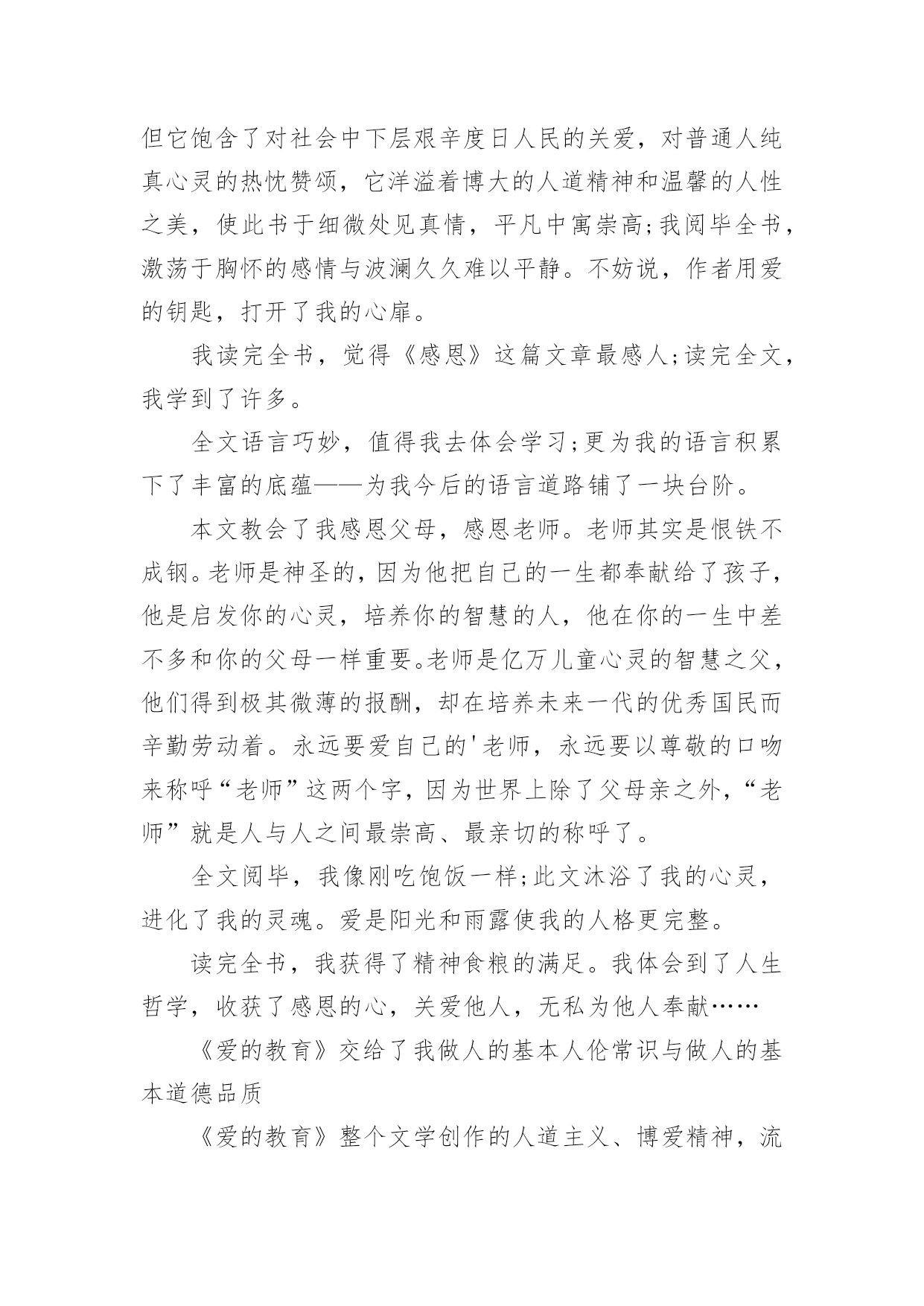 但它饱含了对社会中下层艰辛度日人民的关爱，对普通人纯真心灵的热忱赞颂，它洋溢着博大的人道精神和温馨的人性之美，使此书于细微处见真情，平凡中寓崇高;我阅毕全书，激荡于胸怀的感情与波澜久久难以平静。不妨说，作者用爱的钥匙，打开了我的心扉。

我读完全书，觉得《感恩》这篇文章最感人;读完全文，我学到了许多。

全文语言巧妙，值得我去体会学习;更为我的语言积累下了丰富的底蕴——为我今后的语言道路铺了一块台阶。

本文教会了我感恩父母，感恩老师。老师其实是恨铁不成钢。老师是神圣的，因为他把自己的一生都奉献给了孩子，他是启发你的心灵，培养你的智慧的人，他在你的一生中差不多和你的父母一样重要。老师是亿万儿童心灵的智慧之父，他们得到极其微薄的报酬，却在培养未来一代的优秀国民而辛勤劳动着。永远要爱自己的'老师，永远要以尊敬的口吻来称呼“老师”这两个字，因为世界上除了父母亲之外，“老师”就是人与人之间最崇高、最亲切的称呼了。

全文阅毕，我像刚吃饱饭一样;此文沐浴了我的心灵，进化了我的灵魂。爱是阳光和雨露使我的人格更完整。

读完全书，我获得了精神食粮的满足。我体会到了人生哲学，收获了感恩的心，关爱他人，无私为他人奉献……

《爱的教育》交给了我做人的基本人伦常识与做人的基本道德品质

《爱的教育》整个文学创作的人道主义、博爱精神，流